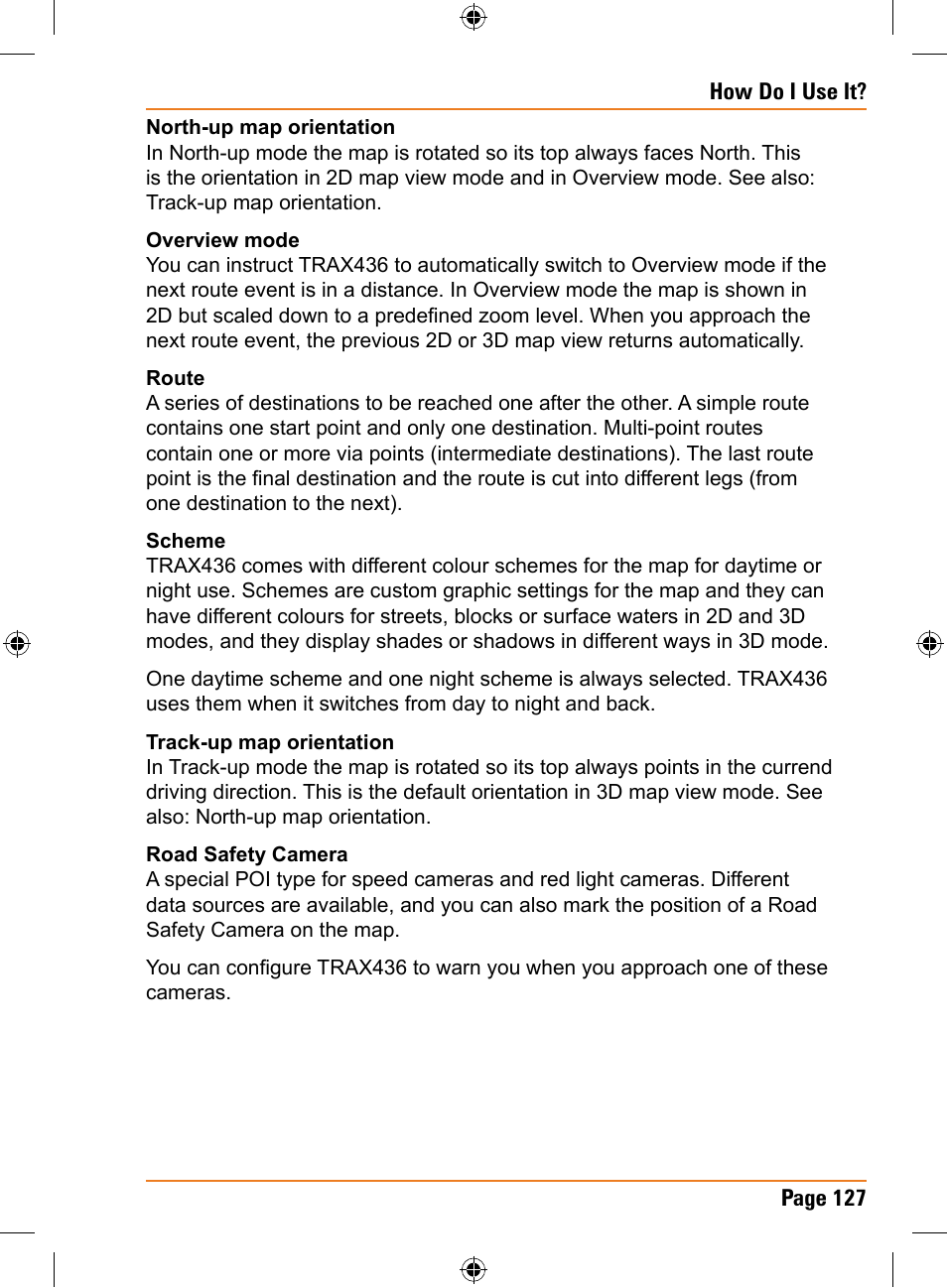 How Do I Use It?

North-up map orientation
In North-up mode the map is rotated so its top always faces North. This is the orientation in 2D map view mode and in Overview mode. See also: Track-up map orientation.

Overview mode
You can instruct TRAX436 to automatically switch to Overview mode if the next route event is in a distance. In Overview mode the map is shown in 2D but scaled down to a predefined zoom level. When you approach the next route event, the previous 2D or 3D map view returns automatically.

Route
A series of destinations to be reached one after the other. A simple route contains one start point and only one destination. Multi-point routes contain one or more via points (intermediate destinations). The last route point is the final destination and the route is cut into different legs (from one destination to the next).

Scheme
TRAX436 comes with different colour schemes for the map for daytime or night use. Schemes are custom graphic settings for the map and they can have different colours for streets, blocks or surface waters in 2D and 3D modes, and they display shades or shadows in different ways in 3D mode.

One daytime scheme and one night scheme is always selected. TRAX436 uses them when it switches from day to night and back.

Track-up map orientation
In Track-up mode the map is rotated so its top always points in the currend driving direction. This is the default orientation in 3D map view mode. See also: North-up map orientation.

Road Safety Camera
A special POI type for speed cameras and red light cameras. Different data sources are available, and you can also mark the position of a Road Safety Camera on the map.

You can configure TRAX436 to warn you when you approach one of these cameras.

Page 127